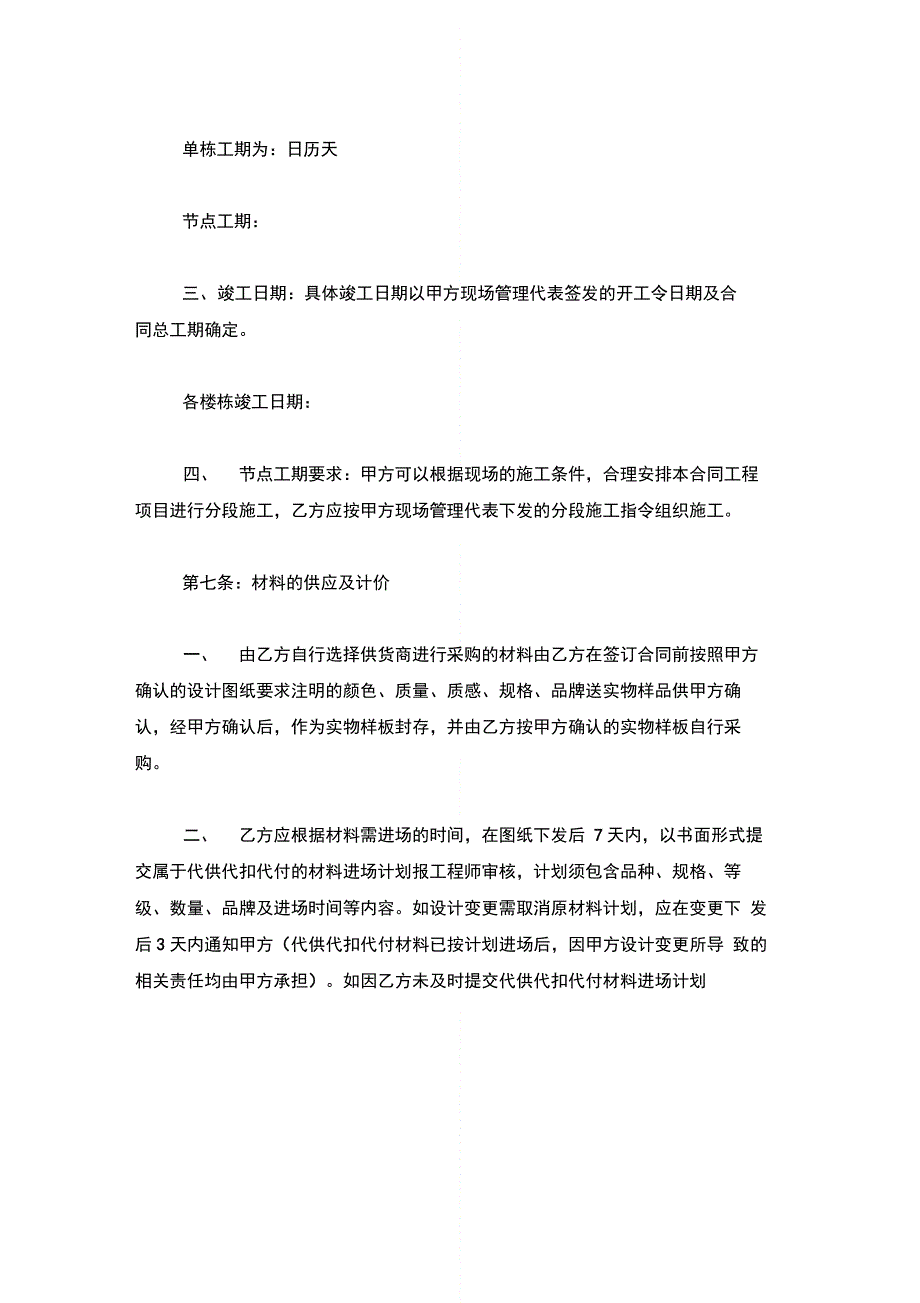 单栋工期为：日历天

节点工期：

三、竣工日期：具体竣工日期以甲方现场管理代表签发的开工令日期及合同总工期确定。

各楼栋竣工日期：

四、 节点工期要求：甲方可以根据现场的施工条件，合理安排本合同工程项目进行分段施工，乙方应按甲方现场管理代表下发的分段施工指令组织施工。

第七条：材料的供应及计价

一、 由乙方自行选择供货商进行采购的材料由乙方在签订合同前按照甲方确认的设计图纸要求注明的颜色、质量、质感、规格、品牌送实物样品供甲方确认，经甲方确认后，作为实物样板封存，并由乙方按甲方确认的实物样板自行采购。

二、 乙方应根据材料需进场的时间，在图纸下发后 7 天内，以书面形式提交属于代供代扣代付的材料进场计划报工程师审核，计划须包含品种、规格、等级、数量、品牌及进场时间等内容。如设计变更需取消原材料计划，应在变更下 发后 3 天内通知甲方（代供代扣代付材料已按计划进场后，因甲方设计变更所导 致的相关责任均由甲方承担）。如因乙方未及时提交代供代扣代付材料进场计划